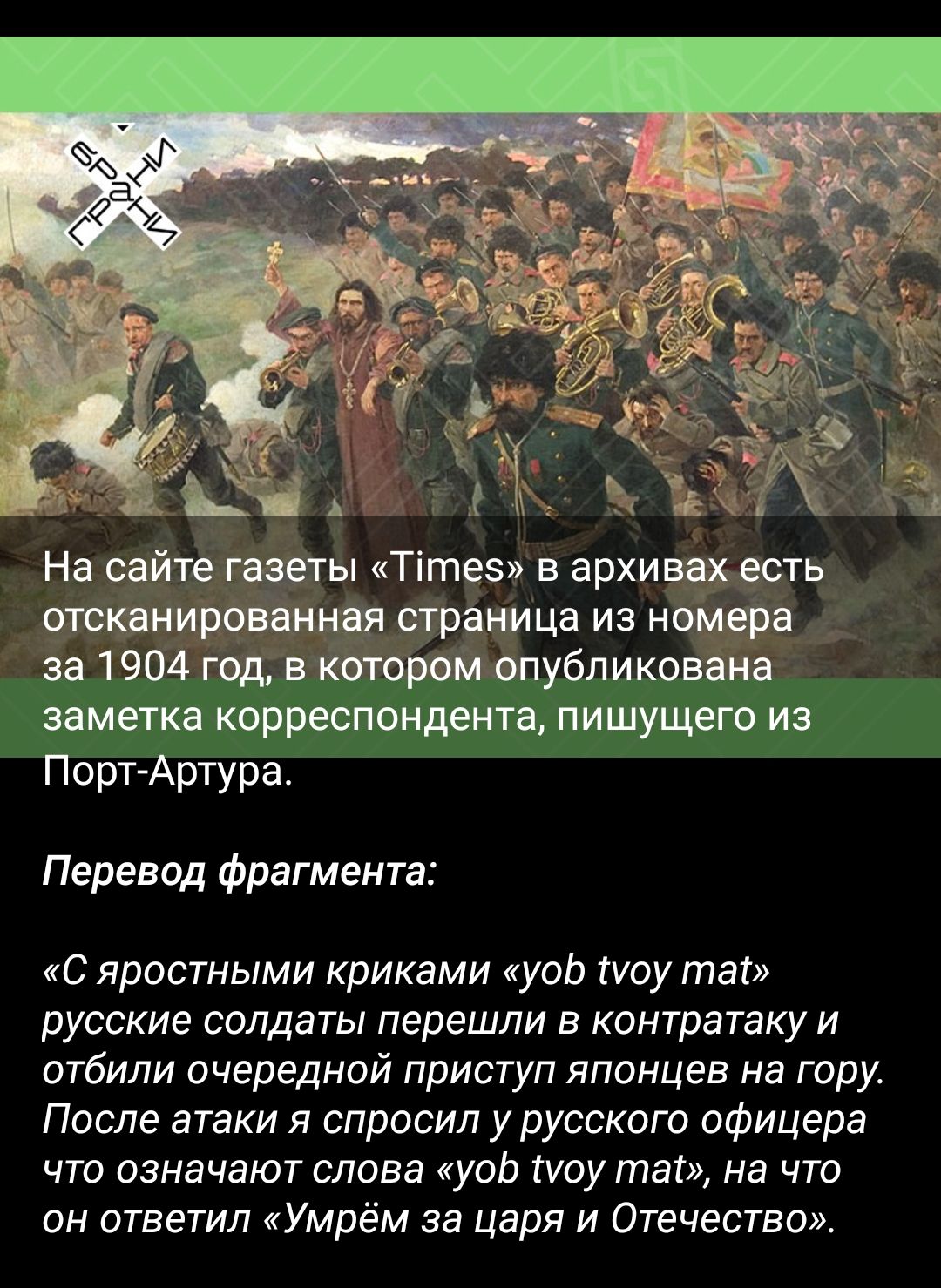 ГРАНИ ГРАНИ

На сайте газеты «Times» в архивах есть отсканированная страница из номера за 1904 год, в котором опубликована заметка корреспондента, пишущего из Порт-Артура.

Перевод фрагмента:

«С яростными криками «yob tvoy mat» русские солдаты перешли в контратаку и отбили очередной приступ японцев на гору. После атаки я спросил у русского офицера что означают слова «yob tvoy mat», на что он ответил «Умрём за царя и Отечество».